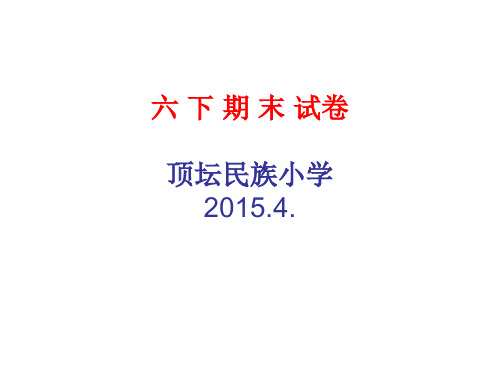 六 下 期 末 试卷

顶坛民族小学
2015.4.